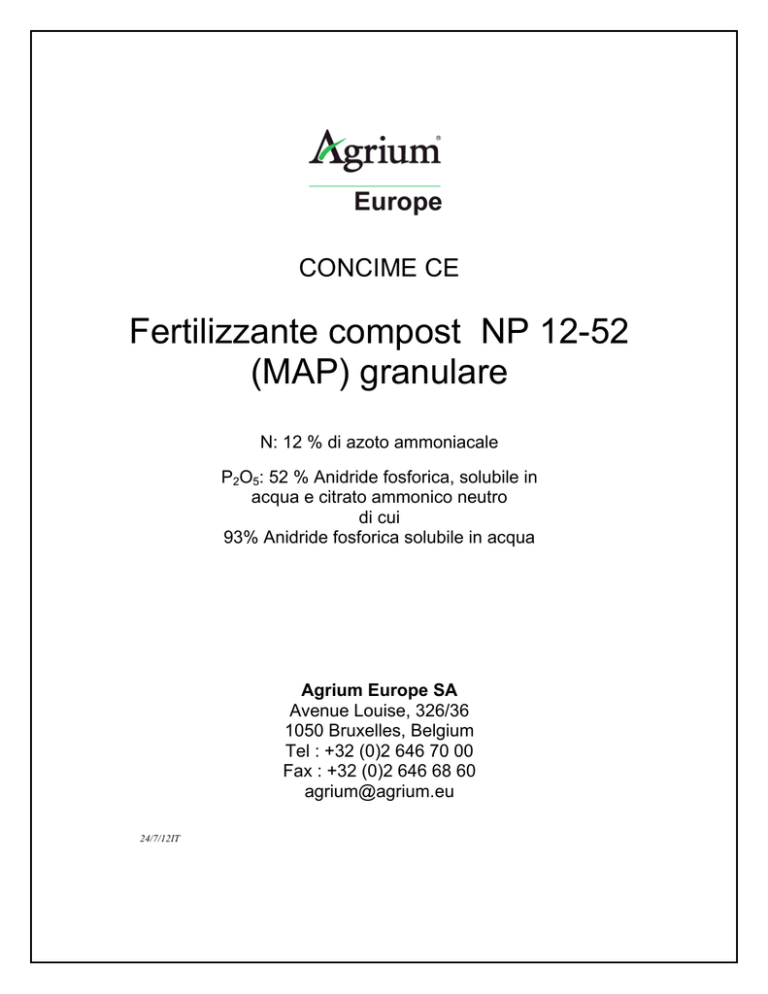 Agrium®
Europe

CONCIME CE

Fertilizzante compost NP 12-52 (MAP) granulare

N: 12 % di azoto ammoniacale

$P_2O_5$: 52 % Anidride fosforica, solubile in acqua e citrato ammonico neutro di cui 93% Anidride fosforica solubile in acqua

Agrium Europe SA
Avenue Louise, 326/36
1050 Bruxelles, Belgium
Tel : +32 (0)2 646 70 00
Fax : +32 (0)2 646 68 60
agrium@agrium.eu

24/7/12IT